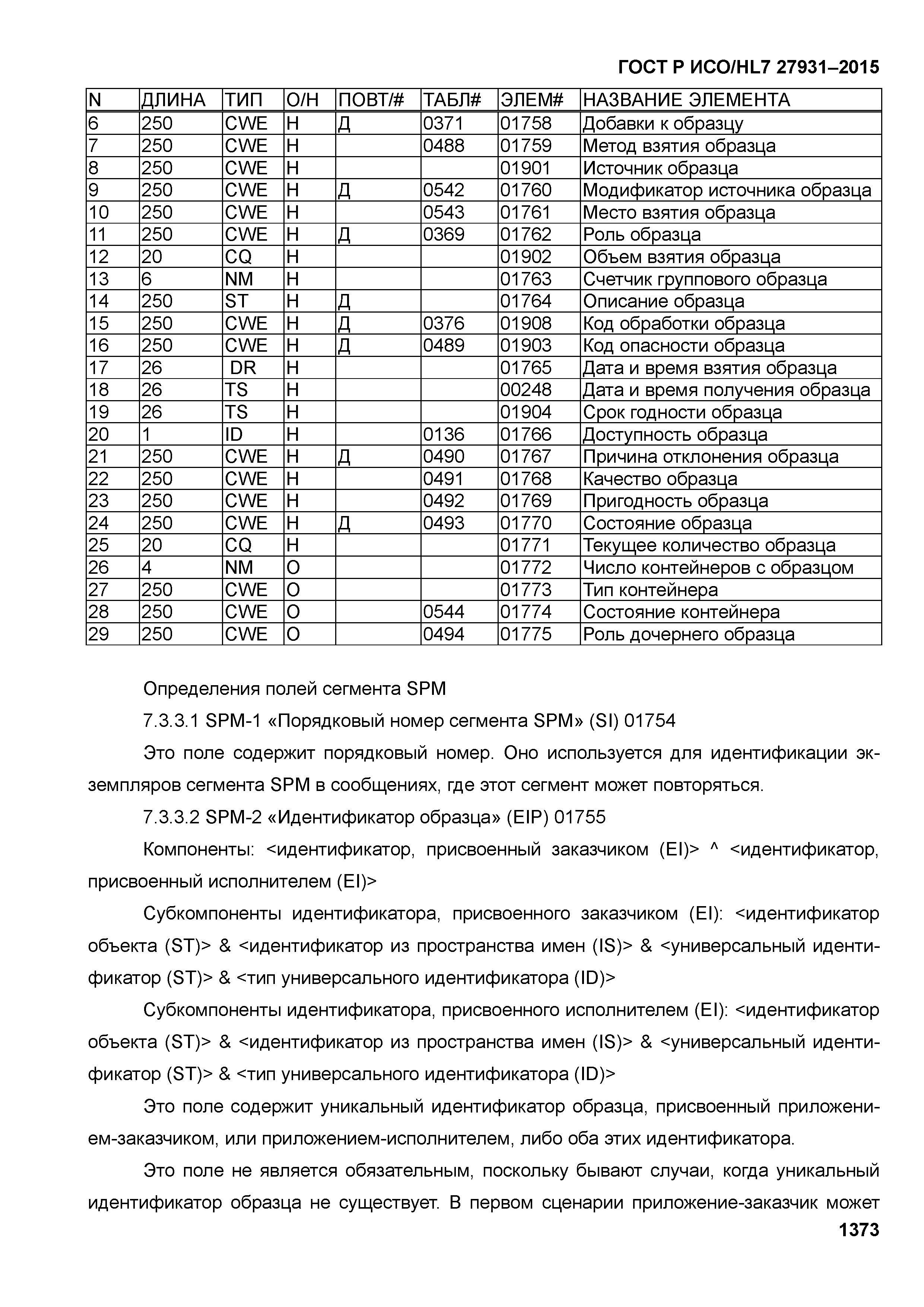 ГОСТ Р ИСО/HL7 27931–2015

| N | ДЛИНА | ТИП | О/Н | ПОВТ/# | ТАБЛ# | ЭЛЕМ# | НАЗВАНИЕ ЭЛЕМЕНТА |
|---|---|---|---|---|---|---|---|
| 6 | 250 | CWE | Н | Д | 0371 | 01758 | Добавки к образцу |
| 7 | 250 | CWE | Н |  | 0488 | 01759 | Метод взятия образца |
| 8 | 250 | CWE | Н |  |  | 01901 | Источник образца |
| 9 | 250 | CWE | Н | Д | 0542 | 01760 | Модификатор источника образца |
| 10 | 250 | CWE | Н |  | 0543 | 01761 | Место взятия образца |
| 11 | 250 | CWE | Н | Д | 0369 | 01762 | Роль образца |
| 12 | 20 | CQ | Н |  |  | 01902 | Объем взятия образца |
| 13 | 6 | NM | Н |  |  | 01763 | Счетчик группового образца |
| 14 | 250 | ST | Н | Д |  | 01764 | Описание образца |
| 15 | 250 | CWE | Н | Д | 0376 | 01908 | Код обработки образца |
| 16 | 250 | CWE | Н | Д | 0489 | 01903 | Код опасности образца |
| 17 | 26 | DR | Н |  |  | 01765 | Дата и время взятия образца |
| 18 | 26 | TS | Н |  |  | 00248 | Дата и время получения образца |
| 19 | 26 | TS | Н |  |  | 01904 | Срок годности образца |
| 20 | 1 | ID | Н |  | 0136 | 01766 | Доступность образца |
| 21 | 250 | CWE | Н | Д | 0490 | 01767 | Причина отклонения образца |
| 22 | 250 | CWE | Н |  | 0491 | 01768 | Качество образца |
| 23 | 250 | CWE | Н |  | 0492 | 01769 | Пригодность образца |
| 24 | 250 | CWE | Н | Д | 0493 | 01770 | Состояние образца |
| 25 | 20 | CQ | Н |  |  | 01771 | Текущее количество образца |
| 26 | 4 | NM | О |  |  | 01772 | Число контейнеров с образцом |
| 27 | 250 | CWE | О |  |  | 01773 | Тип контейнера |
| 28 | 250 | CWE | О |  | 0544 | 01774 | Состояние контейнера |
| 29 | 250 | CWE | О |  | 0494 | 01775 | Роль дочернего образца |

Определения полей сегмента SPM

7.3.3.1 SPM-1 «Порядковый номер сегмента SPM» (SI) 01754

Это поле содержит порядковый номер. Оно используется для идентификации экземпляров сегмента SPM в сообщениях, где этот сегмент может повторяться.

7.3.3.2 SPM-2 «Идентификатор образца» (EIP) 01755

Компоненты: <идентификатор, присвоенный заказчиком (EI)> ^ <идентификатор, присвоенный исполнителем (EI)>

Субкомпоненты идентификатора, присвоенного заказчиком (EI): <идентификатор объекта (ST)> & <идентификатор из пространства имен (IS)> & <универсальный идентификатор (ST)> & <тип универсального идентификатора (ID)>

Субкомпоненты идентификатора, присвоенного исполнителем (EI): <идентификатор объекта (ST)> & <идентификатор из пространства имен (IS)> & <универсальный идентификатор (ST)> & <тип универсального идентификатора (ID)>

Это поле содержит уникальный идентификатор образца, присвоенный приложением-заказчиком, или приложением-исполнителем, либо оба этих идентификатора.

Это поле не является обязательным, поскольку бывают случаи, когда уникальный идентификатор образца не существует. В первом сценарии приложение-заказчик может

1373